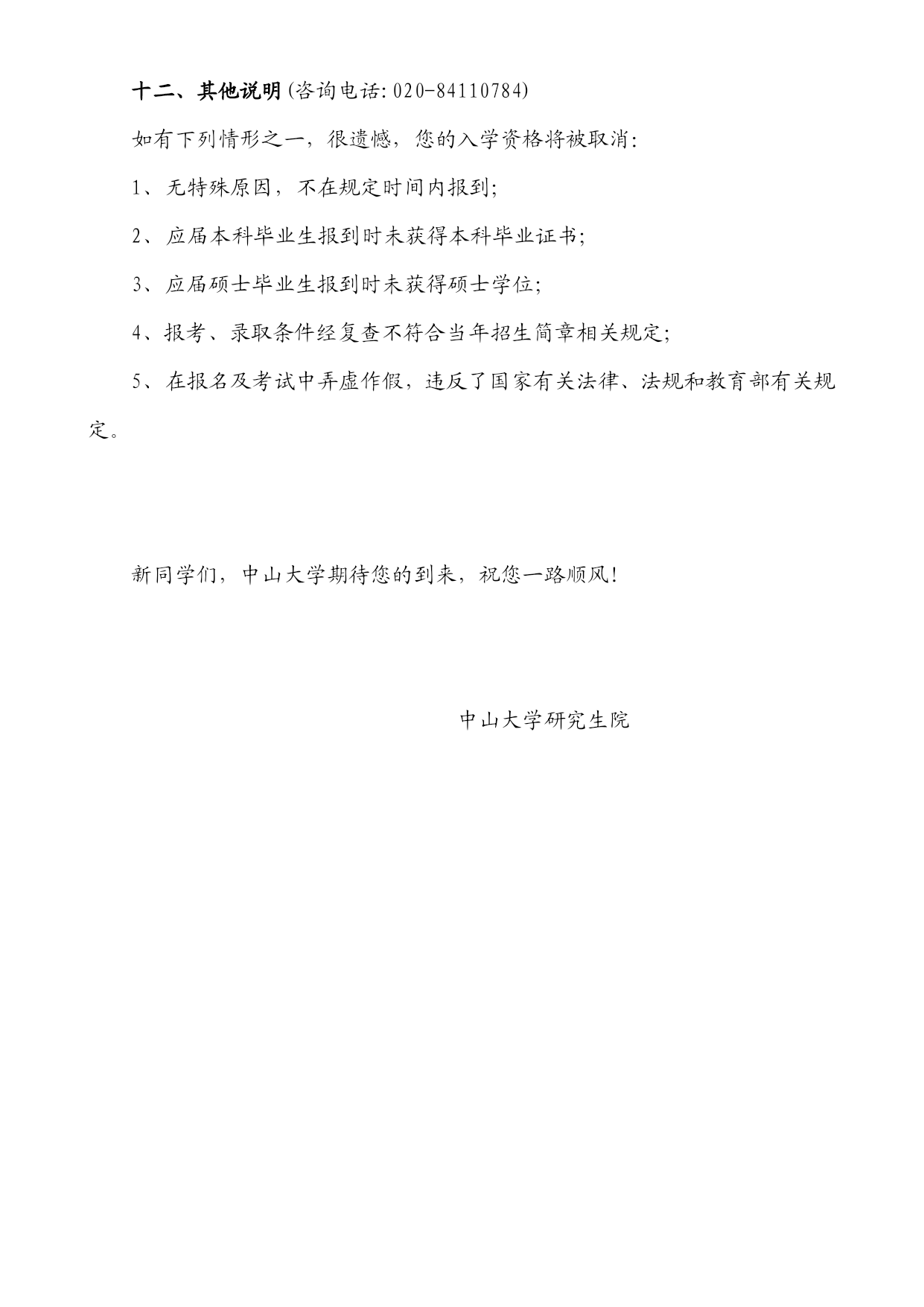 十二、其他说明(咨询电话:020-84110784)

如有下列情形之一，很遗憾，您的入学资格将被取消:

1、无特殊原因，不在规定时间内报到;

2、应届本科毕业生报到时未获得本科毕业证书;

3、应届硕士毕业生报到时未获得硕士学位;

4、报考、录取条件经复查不符合当年招生简章相关规定;

5、在报名及考试中弄虚作假，违反了国家有关法律、法规和教育部有关规定。

新同学们，中山大学期待您的到来，祝您一路顺风!

中山大学研究生院